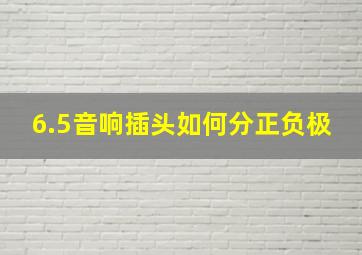 6.5音响插头如何分正负极